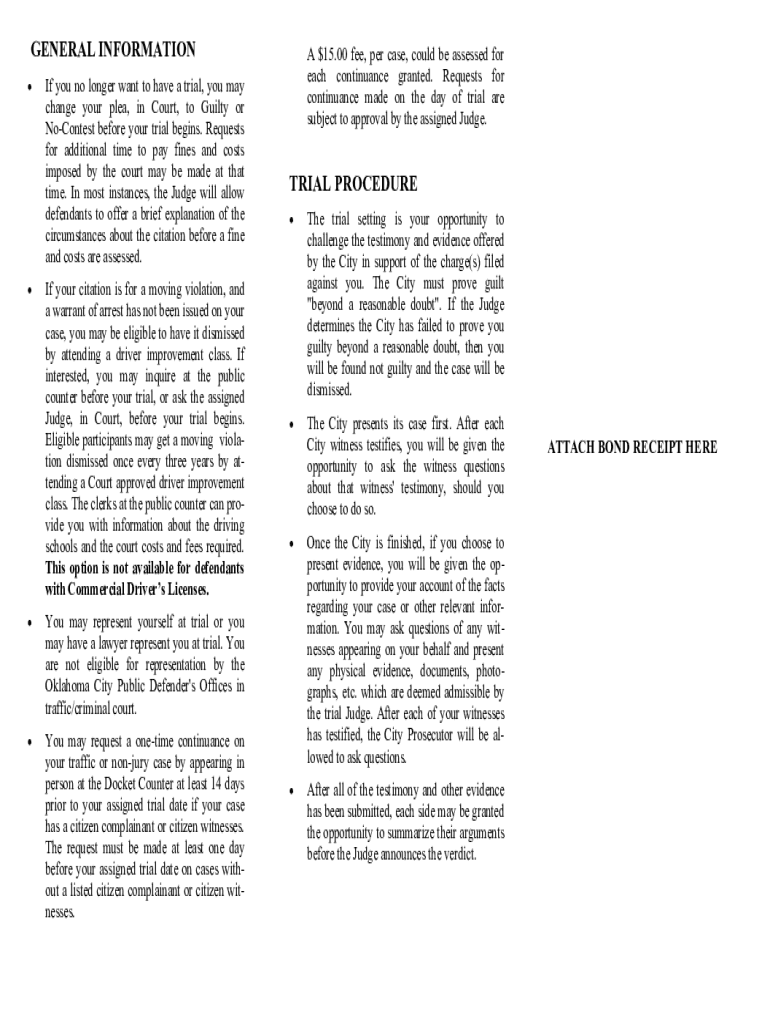 GENERAL INFORMATION

• If you no longer want to have a trial, you may change your plea, in Court, to Guilty or No-Contest before your trial begins. Requests for additional time to pay fines and costs imposed by the court may be made at that time. In most instances, the Judge will allow defendants to offer a brief explanation of the circumstances about the citation before a fine and costs are assessed.

• If your citation is for a moving violation, and a warrant of arrest has not been issued on your case, you may be eligible to have it dismissed by attending a driver improvement class. If interested, you may inquire at the public counter before your trial, or ask the assigned Judge, in Court, before your trial begins. Eligible participants may get a moving violation dismissed once every three years by attending a Court approved driver improvement class. The clerks at the public counter can provide you with information about the driving schools and the court costs and fees required. This option is not available for defendants with Commercial Driver's Licenses.

• You may represent yourself at trial or you may have a lawyer represent you at trial. You are not eligible for representation by the Oklahoma City Public Defender's Offices in traffic/criminal court.

• You may request a one-time continuance on your traffic or non-jury case by appearing in person at the Docket Counter at least 14 days prior to your assigned trial date if your case has a citizen complainant or citizen witnesses. The request must be made at least one day before your assigned trial date on cases without a listed citizen complainant or citizen witnesses.

A $15.00 fee, per case, could be assessed for each continuance granted. Requests for continuance made on the day of trial are subject to approval by the assigned Judge.

TRIAL PROCEDURE

• The trial setting is your opportunity to challenge the testimony and evidence offered by the City in support of the charge(s) filed against you. The City must prove guilt "beyond a reasonable doubt". If the Judge determines the City has failed to prove you guilty beyond a reasonable doubt, then you will be found not guilty and the case will be dismissed.

• The City presents its case first. After each City witness testifies, you will be given the opportunity to ask the witness questions about that witness' testimony, should you choose to do so.

• Once the City is finished, if you choose to present evidence, you will be given the opportunity to provide your account of the facts regarding your case or other relevant information. You may ask questions of any witnesses appearing on your behalf and present any physical evidence, documents, photographs, etc. which are deemed admissible by the trial Judge. After each of your witnesses has testified, the City Prosecutor will be allowed to ask questions.

• After all of the testimony and other evidence has been submitted, each side may be granted the opportunity to summarize their arguments before the Judge announces the verdict.

ATTACH BOND RECEIPT HERE